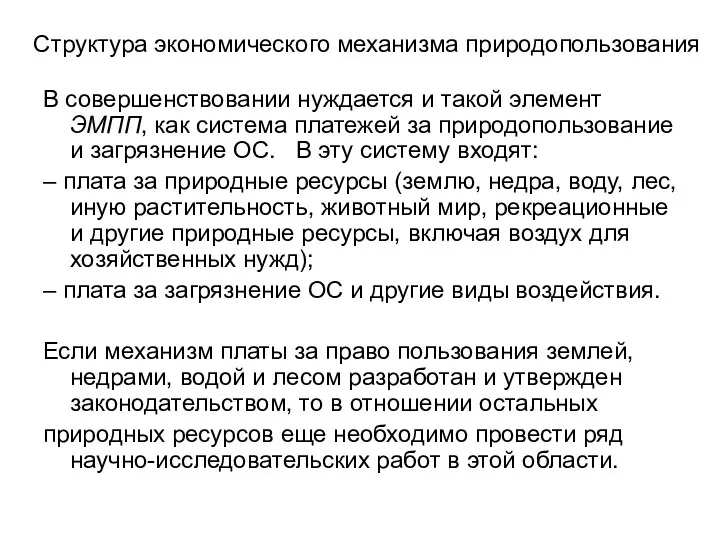 Структура экономического механизма природопользования

В совершенствовании нуждается и такой элемент ЭМПП, как система платежей за природопользование и загрязнение ОС.   В эту систему входят:

– плата за природные ресурсы (землю, недра, воду, лес, иную растительность, животный мир, рекреационные и другие природные ресурсы, включая воздух для хозяйственных нужд);

– плата за загрязнение ОС и другие виды воздействия.

Если механизм платы за право пользования землей, недрами, водой и лесом разработан и утвержден законодательством, то в отношении остальных

природных ресурсов еще необходимо провести ряд научно-исследовательских работ в этой области.